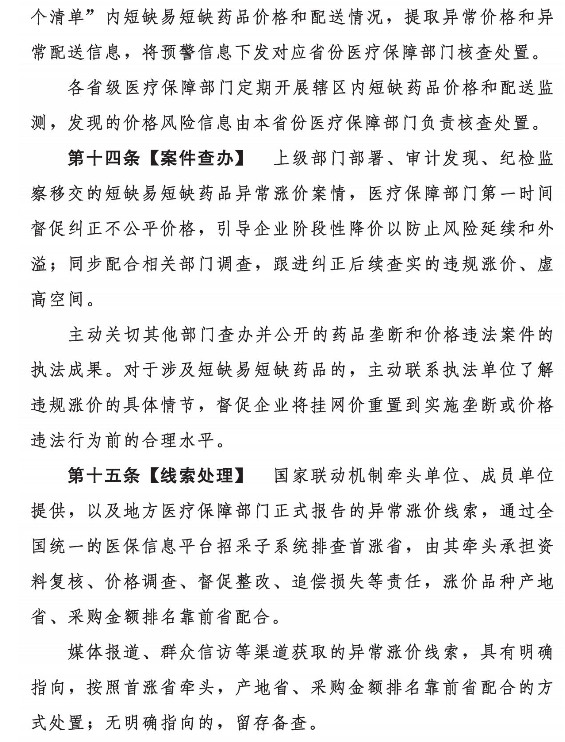 个清单”内短缺易短缺药品价格和配送情况，提取异常价格和异常配送信息，将预警信息下发对应省份医疗保障部门核查处置。

各省级医疗保障部门定期开展辖区内短缺药品价格和配送监测，发现的价格风险信息由本省份医疗保障部门负责核查处置。

第十四条【案件查办】 上级部门部署、审计发现、纪检监察移交的短缺易短缺药品异常涨价案情，医疗保障部门第一时间督促纠正不公平价格，引导企业阶段性降价以防止风险延续和外溢；同步配合相关部门调查，跟进纠正后续查实的违规涨价、虚高空间。

主动关切其他部门查办并公开的药品垄断和价格违法案件的执法成果。对于涉及短缺易短缺药品的，主动联系执法单位了解违规涨价的具体情节，督促企业将挂网价重置到实施垄断或价格违法行为前的合理水平。

第十五条【线索处理】 国家联动机制牵头单位、成员单位提供，以及地方医疗保障部门正式报告的异常涨价线索，通过全国统一的医保信息平台招采子系统排查首涨省，由其牵头承担资料复核、价格调查、督促整改、追偿损失等责任，涨价品种产地省、采购金额排名靠前省配合。

媒体报道、群众信访等渠道获取的异常涨价线索，具有明确指向，按照首涨省牵头，产地省、采购金额排名靠前省配合的方式处置；无明确指向的，留存备查。